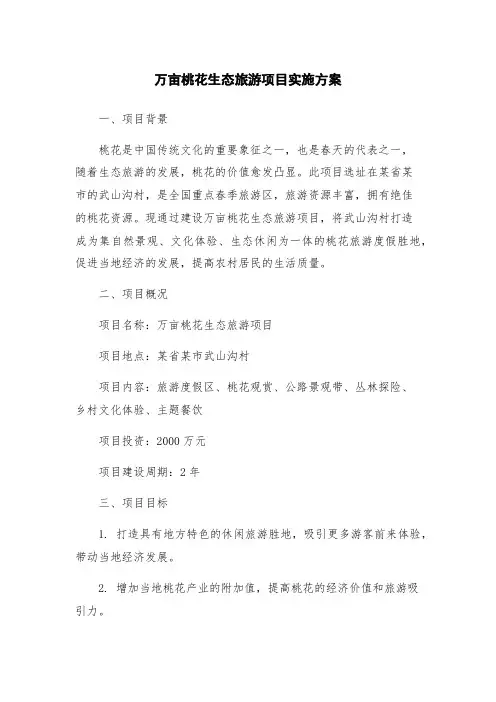 万亩桃花生态旅游项目实施方案

一、项目背景

桃花是中国传统文化的重要象征之一，也是春天的代表之一，随着生态旅游的发展，桃花的价值愈发凸显。此项目选址在某省某市的武山沟村，是全国重点春季旅游区，旅游资源丰富，拥有绝佳的桃花资源。现通过建设万亩桃花生态旅游项目，将武山沟村打造成为集自然景观、文化体验、生态休闲为一体的桃花旅游度假胜地，促进当地经济的发展，提高农村居民的生活质量。

二、项目概况

项目名称：万亩桃花生态旅游项目

项目地点：某省某市武山沟村

项目内容：旅游度假区、桃花观赏、公路景观带、丛林探险、乡村文化体验、主题餐饮

项目投资：2000 万元

项目建设周期：2 年

三、项目目标

1. 打造具有地方特色的休闲旅游胜地，吸引更多游客前来体验，带动当地经济发展。

2. 增加当地桃花产业的附加值，提高桃花的经济价值和旅游吸引力。